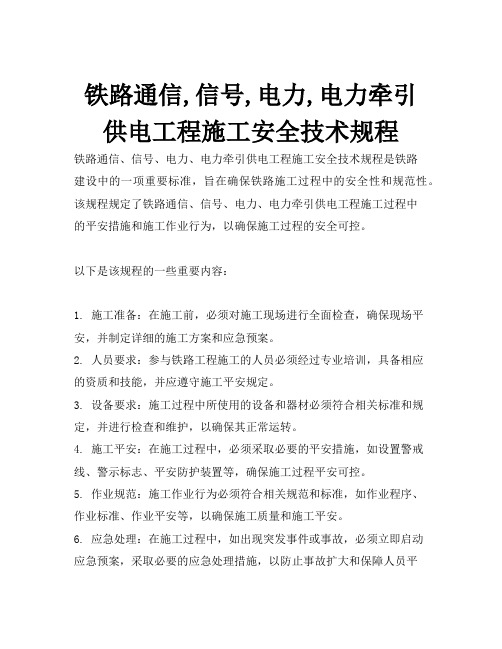 铁路通信, 信号, 电力, 电力牵引供电工程施工安全技术规程

铁路通信、信号、电力、电力牵引供电工程施工安全技术规程是铁路建设中的一项重要标准，旨在确保铁路施工过程中的安全性和规范性。该规程规定了铁路通信、信号、电力、电力牵引供电工程施工过程中的平安措施和施工作业行为，以确保施工过程的安全可控。

以下是该规程的一些重要内容：

1. 施工准备：在施工前，必须对施工现场进行全面检查，确保现场平安，并制定详细的施工方案和应急预案。
2. 人员要求：参与铁路工程施工的人员必须经过专业培训，具备相应的资质和技能，并应遵守施工平安规定。
3. 设备要求：施工过程中所使用的设备和器材必须符合相关标准和规定，并进行检查和维护，以确保其正常运转。
4. 施工平安：在施工过程中，必须采取必要的平安措施，如设置警戒线、警示标志、平安防护装置等，确保施工过程平安可控。
5. 作业规范：施工作业行为必须符合相关规范和标准，如作业程序、作业标准、作业平安等，以确保施工质量和施工平安。
6. 应急处理：在施工过程中，如出现突发事件或事故，必须立即启动应急预案，采取必要的应急处理措施，以防止事故扩大和保障人员平